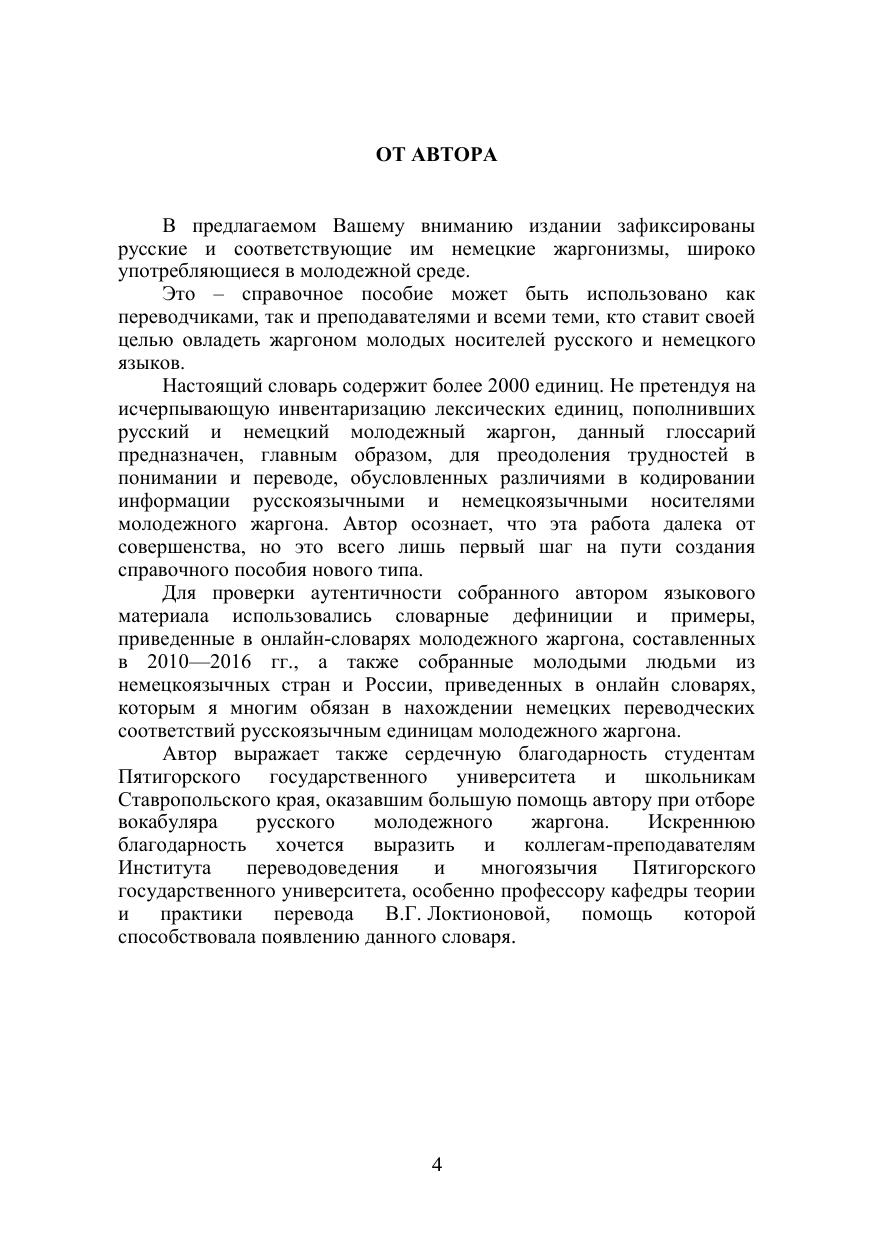 ОТ АВТОРА

В предлагаемом Вашему вниманию издании зафиксированы русские и соответствующие им немецкие жаргонизмы, широко употребляющиеся в молодежной среде.

Это – справочное пособие может быть использовано как переводчиками, так и преподавателями и всеми теми, кто ставит своей целью овладеть жаргоном молодых носителей русского и немецкого языков.

Настоящий словарь содержит более 2000 единиц. Не претендуя на исчерпывающую инвентаризацию лексических единиц, пополнивших русский и немецкий молодежный жаргон, данный глоссарий предназначен, главным образом, для преодоления трудностей в понимании и переводе, обусловленных различиями в кодировании информации русскоязычными и немецкоязычными носителями молодежного жаргона. Автор осознает, что эта работа далека от совершенства, но это всего лишь первый шаг на пути создания справочного пособия нового типа.

Для проверки аутентичности собранного автором языкового материала использовались словарные дефиниции и примеры, приведенные в онлайн-словарях молодежного жаргона, составленных в 2010—2016 гг., а также собранные молодыми людьми из немецкоязычных стран и России, приведенных в онлайн словарях, которым я многим обязан в нахождении немецких переводческих соответствий русскоязычным единицам молодежного жаргона.

Автор выражает также сердечную благодарность студентам Пятигорского государственного университета и школьникам Ставропольского края, оказавшим большую помощь автору при отборе вокабуляра русского молодежного жаргона. Искреннюю благодарность хочется выразить и коллегам-преподавателям Института переводоведения и многоязычия Пятигорского государственного университета, особенно профессору кафедры теории и практики перевода В.Г. Локтионовой, помощь которой способствовала появлению данного словаря.

4